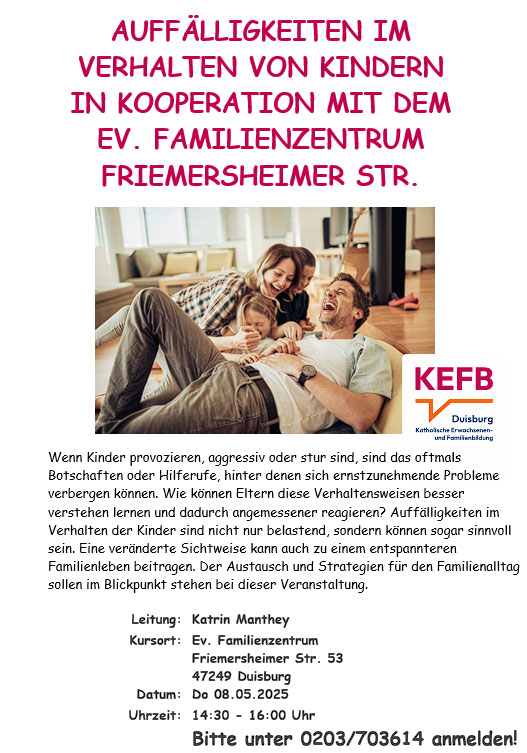 AUFFÄLLIGKEITEN IM VERHALTEN VON KINDERN IN KOOPERATION MIT DEM EV. FAMILIENZENTRUM FRIEMERSHEIMER STR.

KEFB
Duisburg
Katholische Erwachsenen- und Familienbildung

Wenn Kinder provozieren, aggressiv oder stur sind, sind das oftmals Botschaften oder Hilferufe, hinter denen sich ernstzunehmende Probleme verbergen können. Wie können Eltern diese Verhaltensweisen besser verstehen lernen und dadurch angemessener reagieren? Auffälligkeiten im Verhalten der Kinder sind nicht nur belastend, sondern können sogar sinnvoll sein. Eine veränderte Sichtweise kann auch zu einem entspannteren Familienleben beitragen. Der Austausch und Strategien für den Familienalltag sollen im Blickpunkt stehen bei dieser Veranstaltung.

Leitung: Katrin Manthey
Kursort: Ev. Familienzentrum
Friemersheimer Str. 53
47249 Duisburg
Datum: Do 08.05.2025
Uhrzeit: 14:30 - 16:00 Uhr

Bitte unter 0203/703614 anmelden!